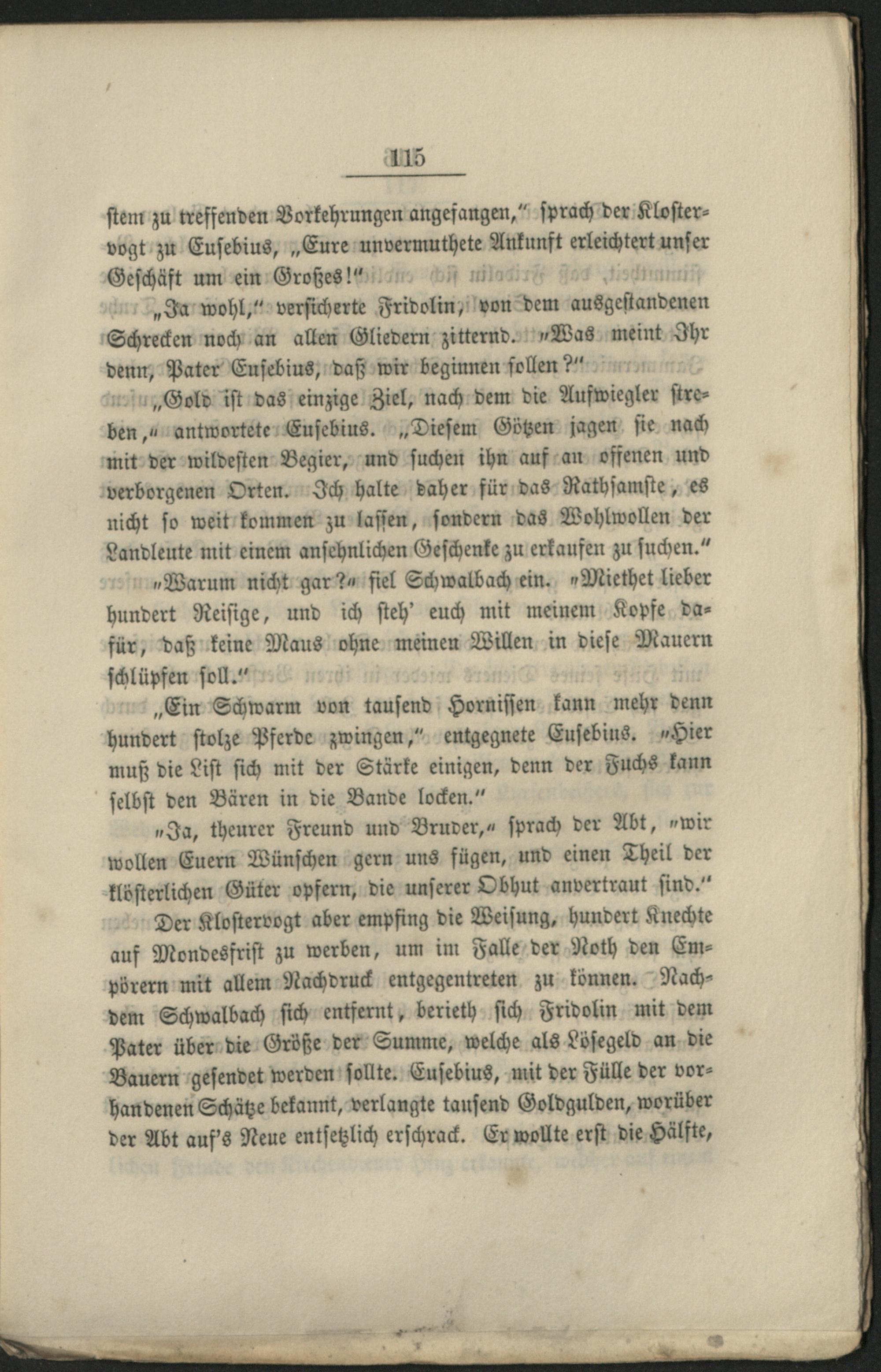 115

stem zu treffenden Vorkehrungen angefangen," sprach der Klostervogt zu Eusebius, „Eure unvermuthete Ankunft erleichtert unser Geschäft um ein Großes!"

„Ja wohl," versicherte Fridolin, von dem ausgestandenen Schrecken noch an allen Gliedern zitternd. „Was meint Ihr denn, Pater Eusebius, daß wir beginnen sollen?"

„Gold ist das einzige Ziel, nach dem die Aufwiegler streben," antwortete Eusebius. „Diesem Götzen jagen sie nach mit der wildesten Begier, und suchen ihn auf an offenen und verborgenen Orten. Ich halte daher für das Rathsamste, es nicht so weit kommen zu lassen, sondern das Wohlwollen der Landleute mit einem ansehnlichen Geschenke zu erkaufen zu suchen."

„Warum nicht gar?" fiel Schwalbach ein. „Miethet lieber hundert Reisige, und ich steh' euch mit meinem Kopfe dafür, daß keine Maus ohne meinen Willen in diese Mauern schlüpfen soll."

„Ein Schwarm von tausend Hornissen kann mehr denn hundert stolze Pferde zwingen," entgegnete Eusebius. „Hier muß die List sich mit der Stärke einigen, denn der Fuchs kann selbst den Bären in die Bande locken."

„Ja, theurer Freund und Bruder," sprach der Abt, „wir wollen Euern Wünschen gern uns fügen, und einen Theil der klösterlichen Güter opfern, die unserer Obhut anvertraut sind."

Der Klostervogt aber empfing die Weisung, hundert Knechte auf Mondesfrist zu werben, um im Falle der Noth den Empörern mit allem Nachdruck entgegentreten zu können. Nachdem Schwalbach sich entfernt, berieth sich Fridolin mit dem Pater über die Größe der Summe, welche als Lösegeld an die Bauern gesendet werden sollte. Eusebius, mit der Fülle der vorhandenen Schätze bekannt, verlangte tausend Goldgulden, worüber der Abt auf's Neue entsetzlich erschrack. Er wollte erst die Hälfte,